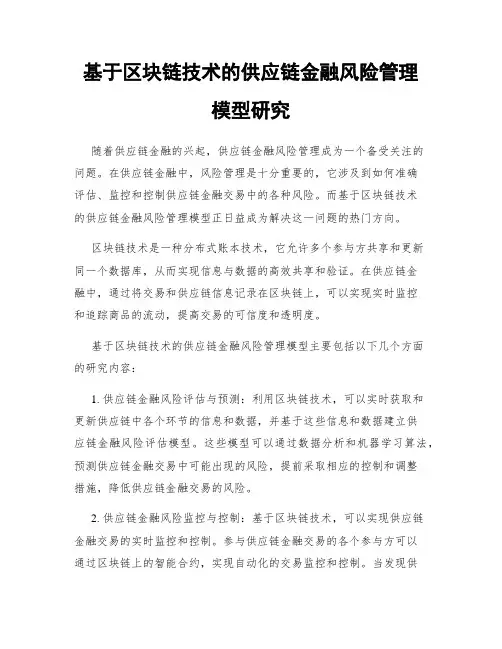 基于区块链技术的供应链金融风险管理模型研究

随着供应链金融的兴起，供应链金融风险管理成为一个备受关注的问题。在供应链金融中，风险管理是十分重要的，它涉及到如何准确评估、监控和控制供应链金融交易中的各种风险。而基于区块链技术的供应链金融风险管理模型正日益成为解决这一问题的热门方向。

区块链技术是一种分布式账本技术，它允许多个参与方共享和更新同一个数据库，从而实现信息与数据的高效共享和验证。在供应链金融中，通过将交易和供应链信息记录在区块链上，可以实现实时监控和追踪商品的流动，提高交易的可信度和透明度。

基于区块链技术的供应链金融风险管理模型主要包括以下几个方面的研究内容：

1. 供应链金融风险评估与预测：利用区块链技术，可以实时获取和更新供应链中各个环节的信息和数据，并基于这些信息和数据建立供应链金融风险评估模型。这些模型可以通过数据分析和机器学习算法，预测供应链金融交易中可能出现的风险，提前采取相应的控制和调整措施，降低供应链金融交易的风险。

2. 供应链金融风险监控与控制：基于区块链技术，可以实现供应链金融交易的实时监控和控制。参与供应链金融交易的各个参与方可以通过区块链上的智能合约，实现自动化的交易监控和控制。当发现供